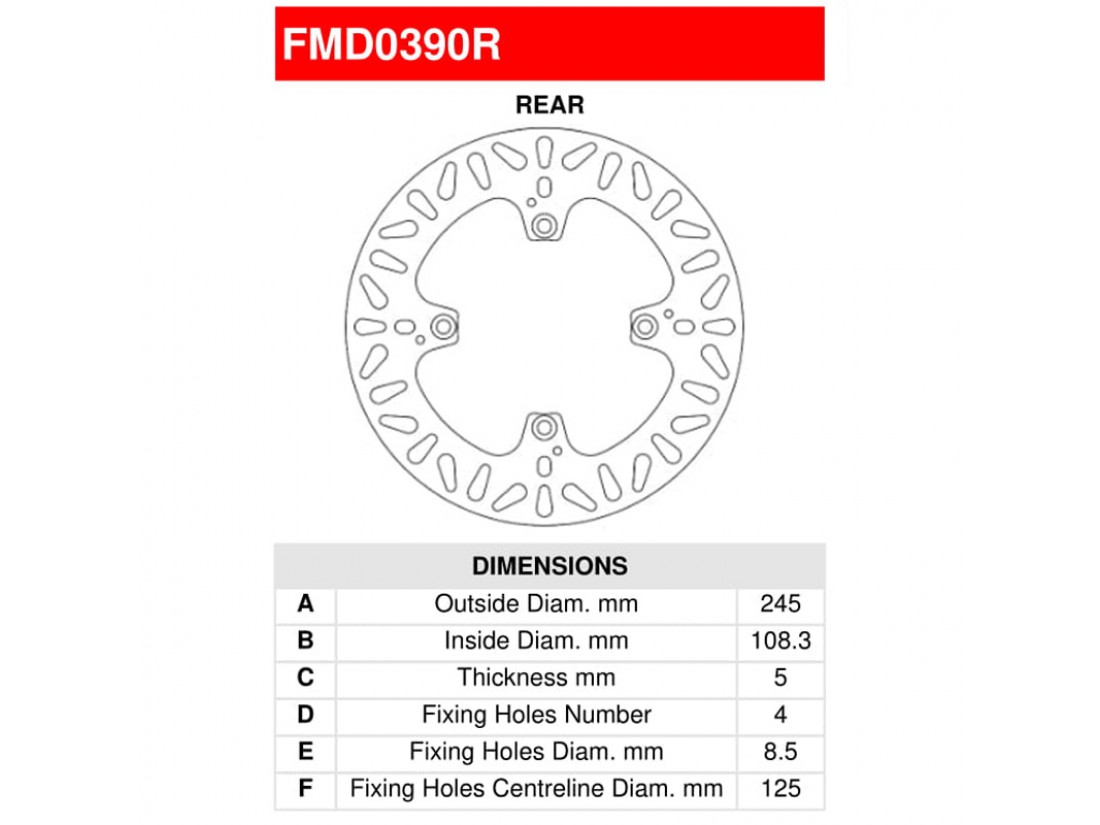 FMD0390R

REAR

| DIMENSIONS | | |
|---|---|---|
| A | Outside Diam. mm | 245 |
| B | Inside Diam. mm | 108.3 |
| C | Thickness mm | 5 |
| D | Fixing Holes Number | 4 |
| E | Fixing Holes Diam. mm | 8.5 |
| F | Fixing Holes Centreline Diam. mm | 125 |